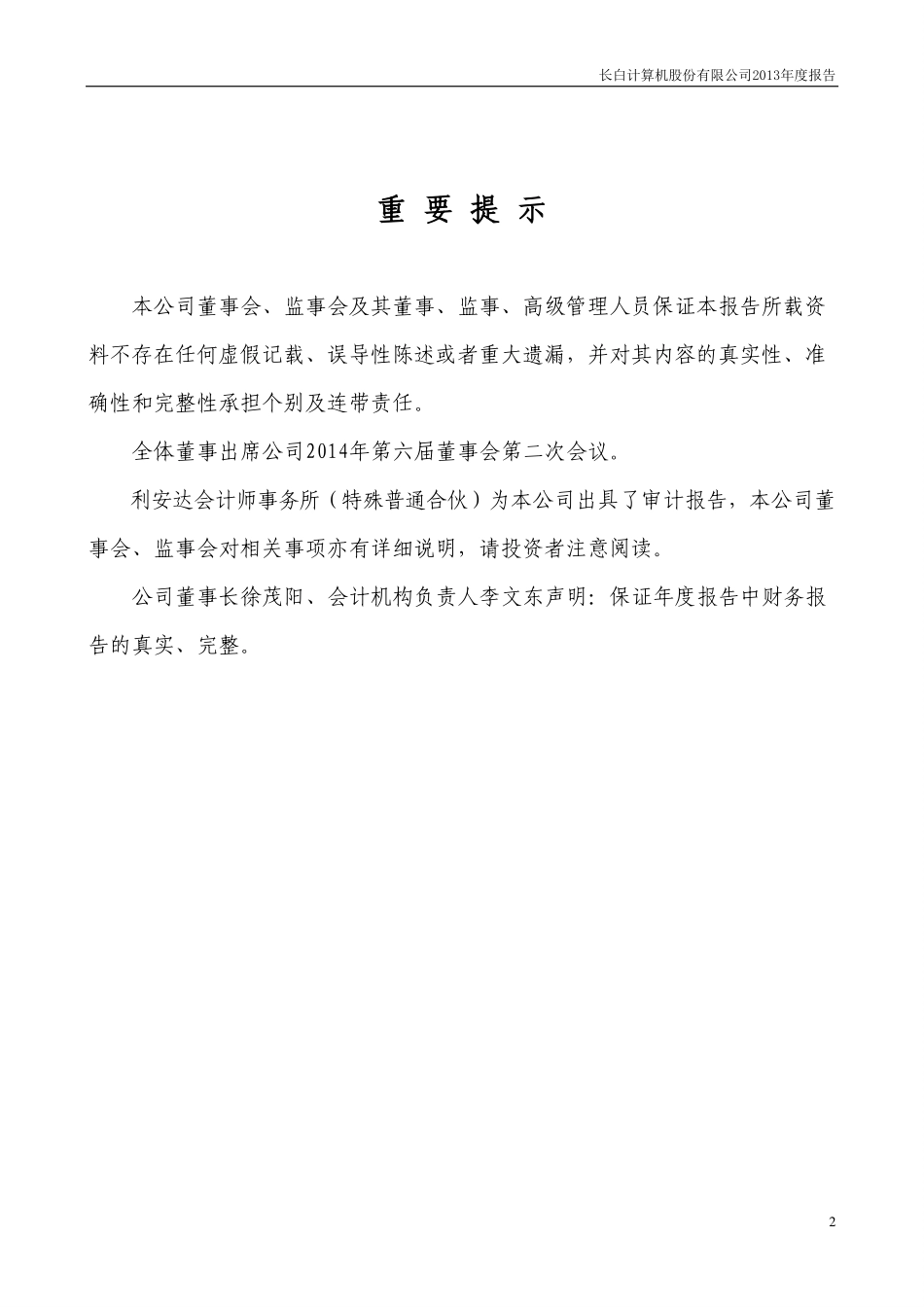 长白计算机股份有限公司2013年度报告

重 要 提 示

本公司董事会、监事会及其董事、监事、高级管理人员保证本报告所载资料不存在任何虚假记载、误导性陈述或者重大遗漏，并对其内容的真实性、准确性和完整性承担个别及连带责任。

全体董事出席公司2014年第六届董事会第二次会议。

利安达会计师事务所（特殊普通合伙）为本公司出具了审计报告，本公司董事会、监事会对相关事项亦有详细说明，请投资者注意阅读。

公司董事长徐茂阳、会计机构负责人李文东声明：保证年度报告中财务报告的真实、完整。

2